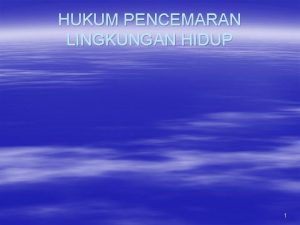 HUKUM PENCEMARAN LINGKUNGAN HIDUP

1